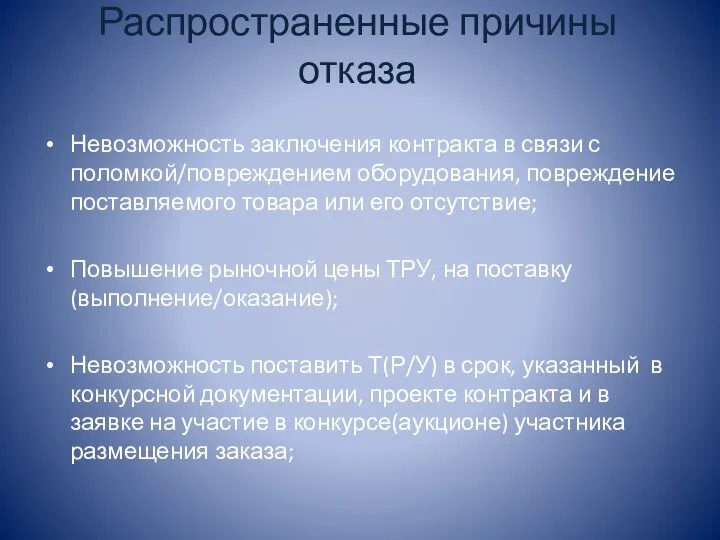 Распространенные причины отказа

• Невозможность заключения контракта в связи с поломкой/повреждением оборудования, повреждение поставляемого товара или его отсутствие;

• Повышение рыночной цены ТРУ, на поставку (выполнение/оказание);

• Невозможность поставить Т(Р/У) в срок, указанный в конкурсной документации, проекте контракта и в заявке на участие в конкурсе(аукционе) участника размещения заказа;